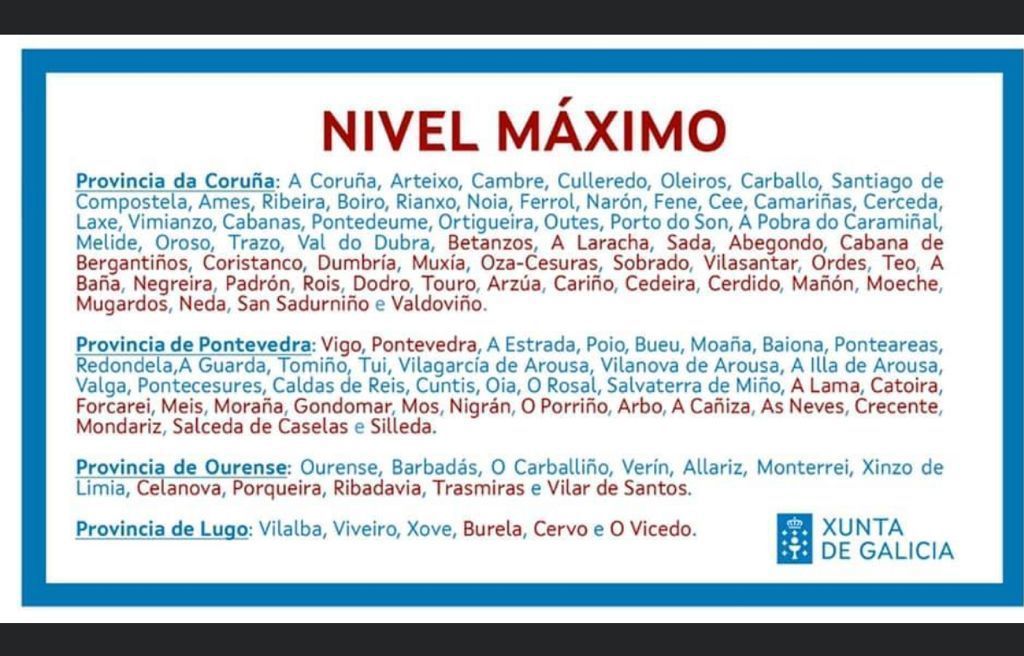 NIVEL MÁXIMO

Provincia da Coruña: A Coruña, Arteixo, Cambre, Culleredo, Oleiros, Carballo, Santiago de Compostela, Ames, Ribeira, Boiro, Rianxo, Noia, Ferrol, Narón, Fene, Cee, Camariñas, Cerceda, Laxe, Vimianzo, Cabanas, Pontedeume, Ortigueira, Outes, Porto do Son, A Pobra do Caramiñal, Melide, Oroso, Trazo, Val do Dubra, Betanzos, A Laracha, Sada, Abegondo, Cabana de Bergantiños, Coristanco, Dumbría, Muxía, Oza-Cesuras, Sobrado, Vilasantar, Ordes, Teo, A Baña, Negreira, Padrón, Rois, Dodro, Touro, Arzúa, Cariño, Cedeira, Cerdido, Mañón, Moeche, Mugardos, Neda, San Sadurniño e Valdoviño.

Provincia de Pontevedra: Vigo, Pontevedra, A Estrada, Poio, Bueu, Moaña, Baiona, Ponteareas, Redondela,A Guarda, Tomiño, Tui, Vilagarcía de Arousa, Vilanova de Arousa, A Illa de Arousa, Valga, Pontecesures, Caldas de Reis, Cuntis, Oia, O Rosal, Salvaterra de Miño, A Lama, Catoira, Forcarei, Meis, Moraña, Gondomar, Mos, Nigrán, O Porriño, Arbo, A Cañiza, As Neves, Crecente, Mondariz, Salceda de Caselas e Silleda.

Provincia de Ourense: Ourense, Barbadás, O Carballiño, Verín, Allariz, Monterrei, Xinzo de Limia, Celanova, Porqueira, Ribadavia, Trasmiras e Vilar de Santos.

Provincia de Lugo: Vilalba, Viveiro, Xove, Burela, Cervo e O Vicedo.

XUNTA
DE GALICIA